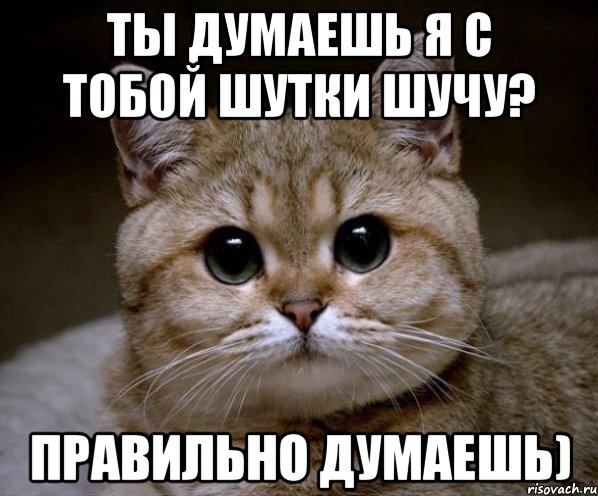 ТЫ ДУМАЕШЬ Я С ТОБОЙ ШУТКИ ШУЧУ?

ПРАВИЛЬНО ДУМАЕШЬ)

risovach.ru